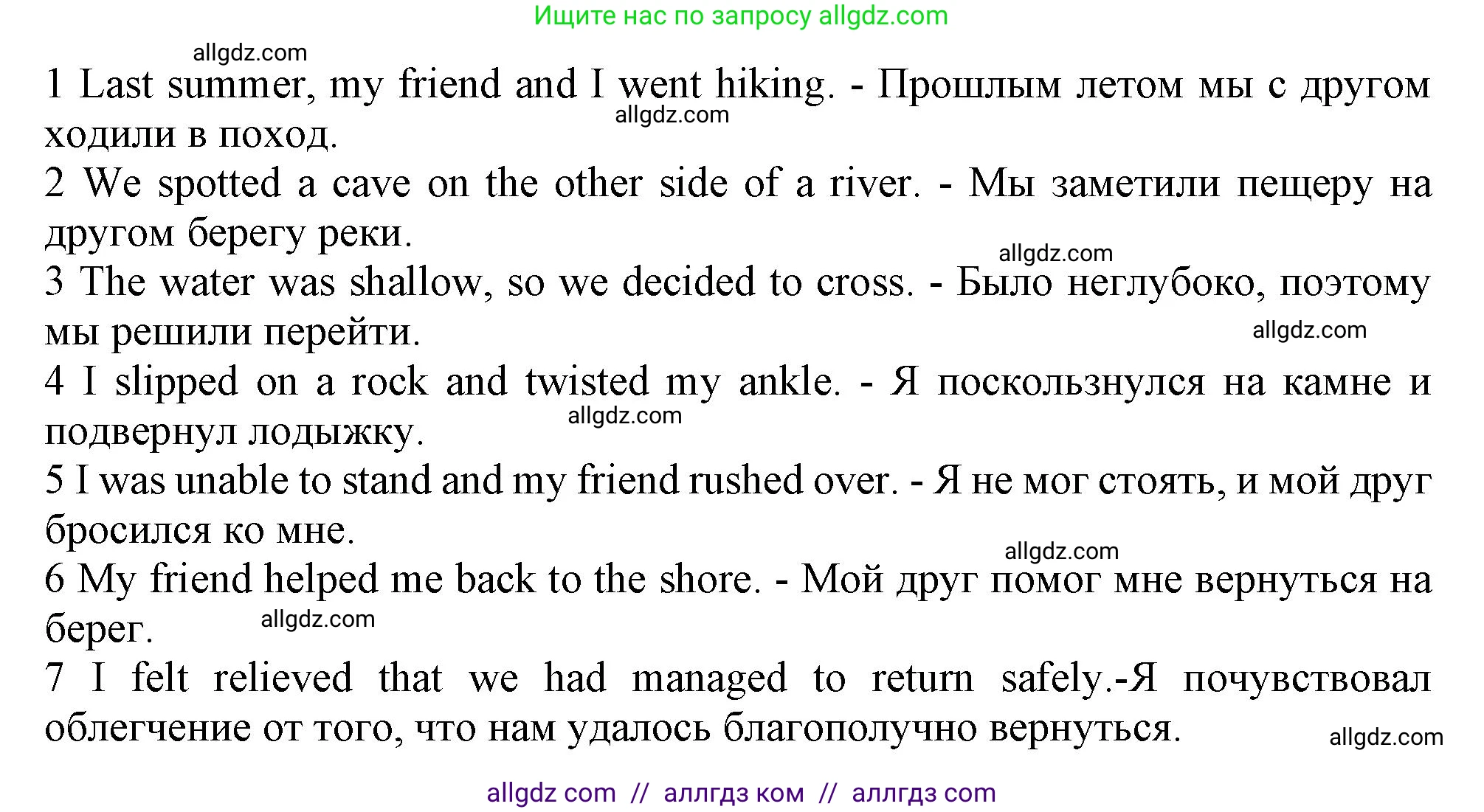 Ищите нас по запросу allgdz.com

allgdz.com

1 Last summer, my friend and I went hiking. - Прошлым летом мы с другом ходили в поход.

allgdz.com

2 We spotted a cave on the other side of a river. - Мы заметили пещеру на другом берегу реки.

allgdz.com

3 The water was shallow, so we decided to cross. - Было неглубоко, поэтому мы решили перейти.

allgdz.com

4 I slipped on a rock and twisted my ankle. - Я поскользнулся на камне и подвернул лодыжку.

allgdz.com

5 I was unable to stand and my friend rushed over. - Я не мог стоять, и мой друг бросился ко мне.

allgdz.com

6 My friend helped me back to the shore. - Мой друг помог мне вернуться на берег.

allgdz.com

7 I felt relieved that we had managed to return safely.-Я почувствовал облегчение от того, что нам удалось благополучно вернуться.

allgdz.com

allgdz com // аллгдз ком // аллгдз com